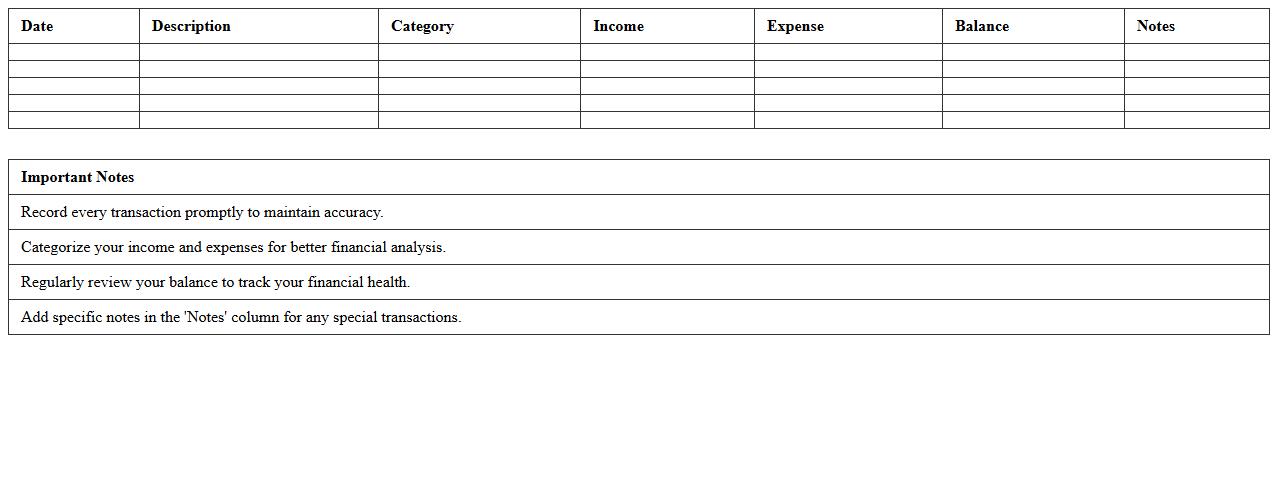 | Date | Description | Category | Income | Expense | Balance | Notes |
|---|---|---|---|---|---|---|
| | | | | | | |
| | | | | | | |
| | | | | | | |
| | | | | | | |
| | | | | | | |

| Important Notes |
|---|
| Record every transaction promptly to maintain accuracy. |
| Categorize your income and expenses for better financial analysis. |
| Regularly review your balance to track your financial health. |
| Add specific notes in the 'Notes' column for any special transactions. |